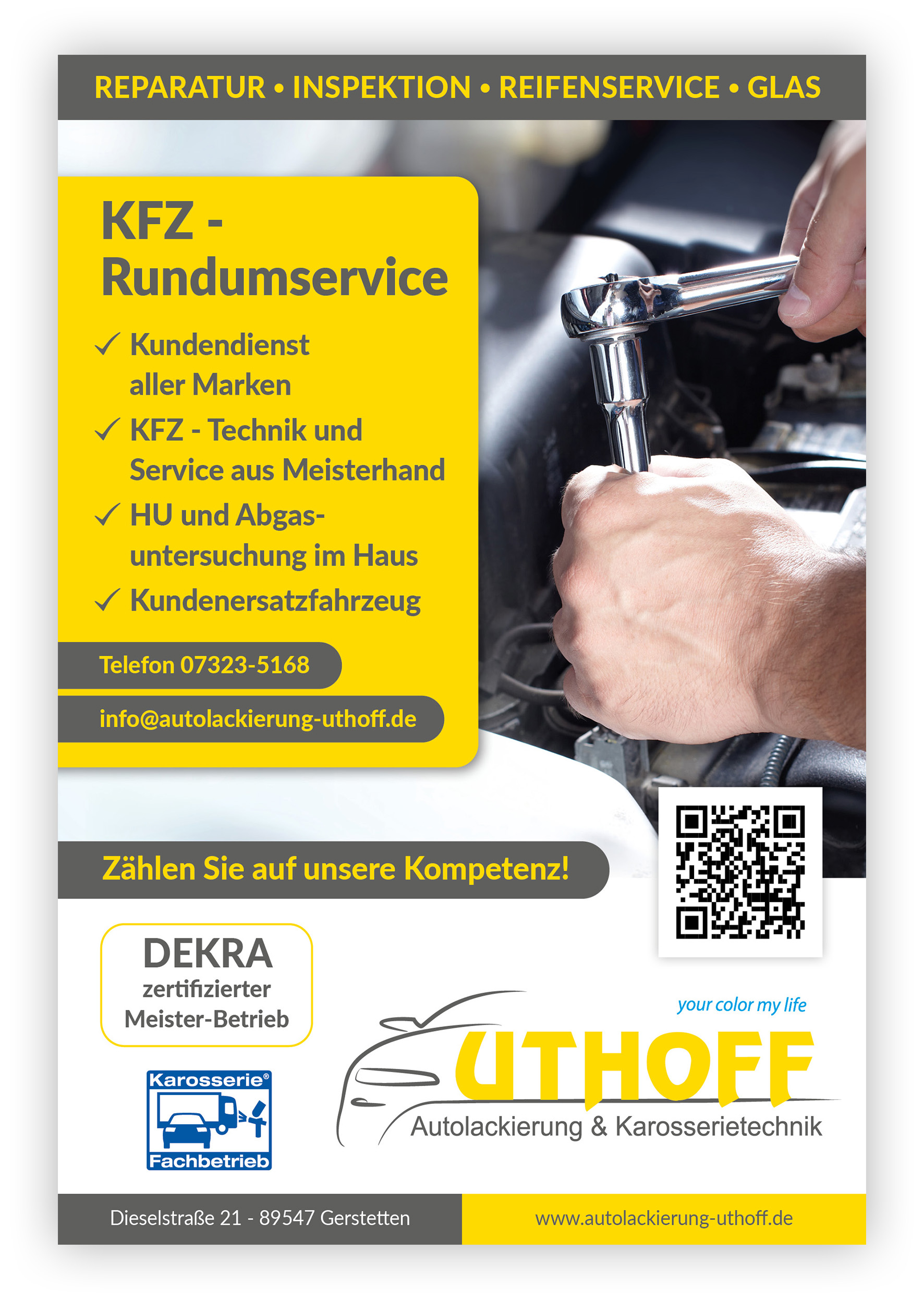 REPARATUR • INSPEKTION • REIFENSERVICE • GLAS

KFZ - Rundumservice

✓ Kundendienst aller Marken
✓ KFZ - Technik und Service aus Meisterhand
✓ HU und Abgasuntersuchung im Haus
✓ Kundenersatzfahrzeug

Telefon 07323-5168

info@autolackierung-uthoff.de

Zählen Sie auf unsere Kompetenz!

DEKRA zertifizierter Meister-Betrieb

Karosserie® Fachbetrieb

your color my life

UTHOFF

Autolackierung & Karosserietechnik

Dieselstraße 21 - 89547 Gerstetten

www.autolackierung-uthoff.de